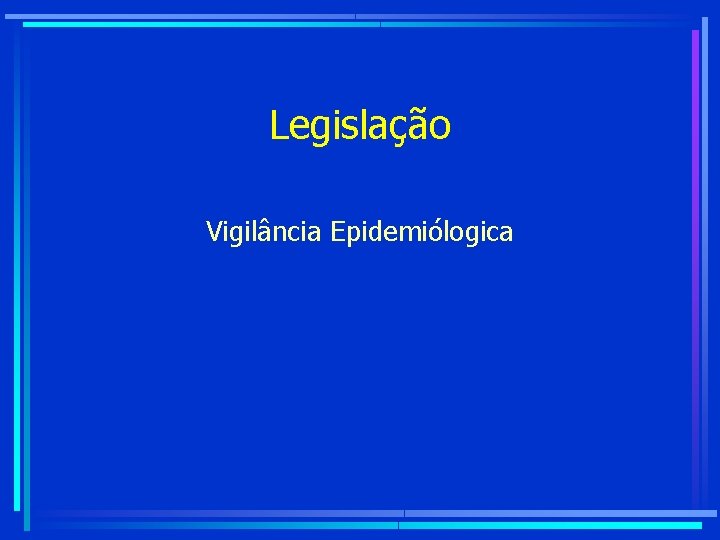 Legislação

Vigilância Epidemiólogica